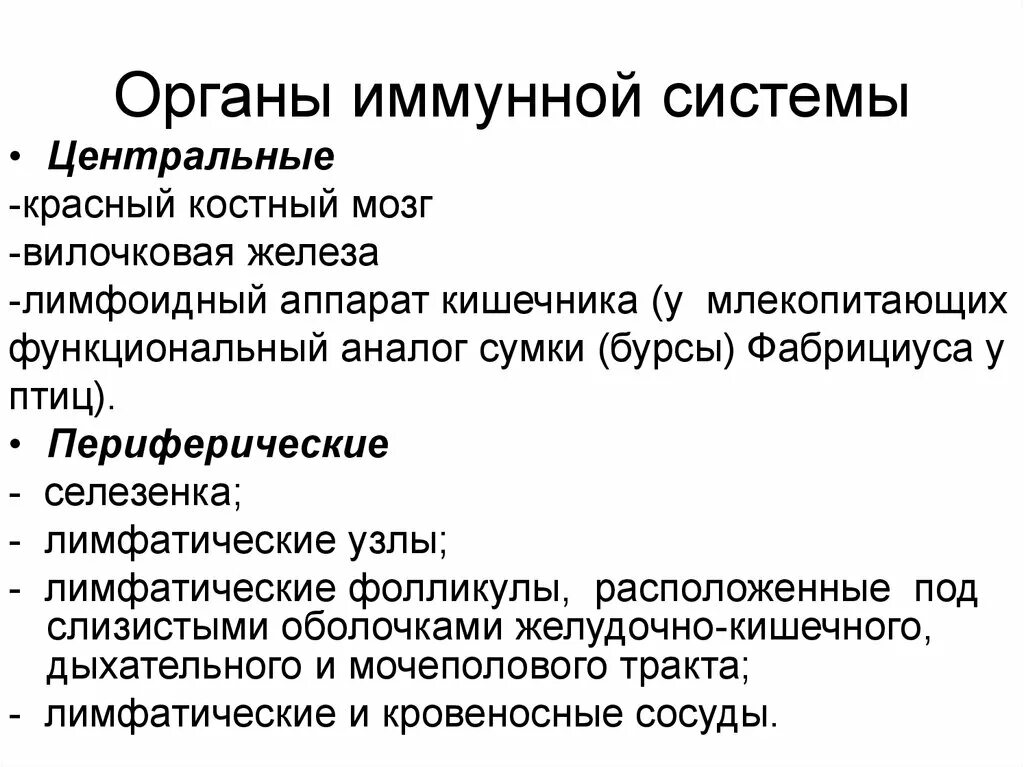 Органы иммунной системы

• Центральные

-красный костный мозг

-вилочковая железа

-лимфоидный аппарат кишечника (у млекопитающих функциональный аналог сумки (бурсы) Фабрициуса у птиц).

• Периферические

- селезенка;

- лимфатические узлы;

- лимфатические фолликулы, расположенные под слизистыми оболочками желудочно-кишечного, дыхательного и мочеполового тракта;

- лимфатические и кровеносные сосуды.